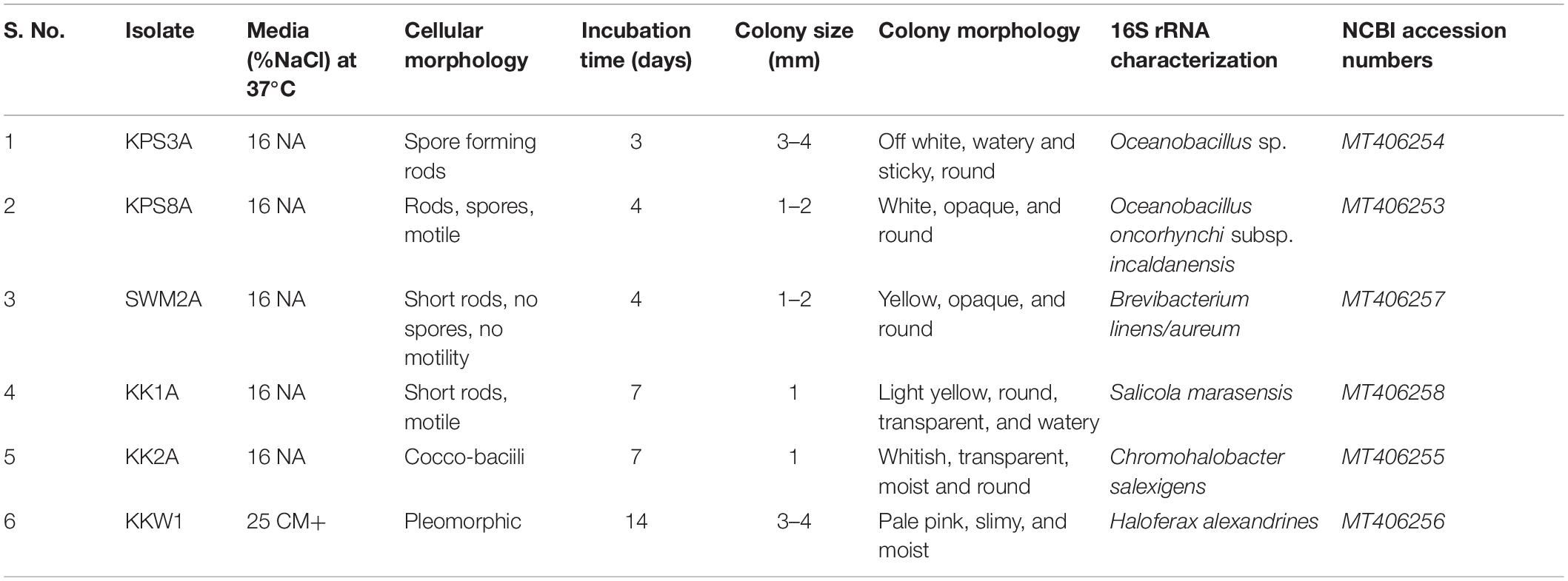 | S. No. | Isolate | Media (%NaCl) at 37°C | Cellular morphology | Incubation time (days) | Colony size (mm) | Colony morphology | 16S rRNA characterization | NCBI accession numbers |
|---|---|---|---|---|---|---|---|---|
| 1 | KPS3A | 16 NA | Spore forming rods | 3 | 3–4 | Off white, watery and sticky, round | Oceanobacillus sp. | MT406254 |
| 2 | KPS8A | 16 NA | Rods, spores, motile | 4 | 1–2 | White, opaque, and round | Oceanobacillus oncorhynchi subsp. incaldanensis | MT406253 |
| 3 | SWM2A | 16 NA | Short rods, no spores, no motility | 4 | 1–2 | Yellow, opaque, and round | Brevibacterium linens/aureum | MT406257 |
| 4 | KK1A | 16 NA | Short rods, motile | 7 | 1 | Light yellow, round, transparent, and watery | Salicola marasensis | MT406258 |
| 5 | KK2A | 16 NA | Cocco-baciili | 7 | 1 | Whitish, transparent, moist and round | Chromohalobacter salexigens | MT406255 |
| 6 | KKW1 | 25 CM+ | Pleomorphic | 14 | 3–4 | Pale pink, slimy, and moist | Haloferax alexandrines | MT406256 |